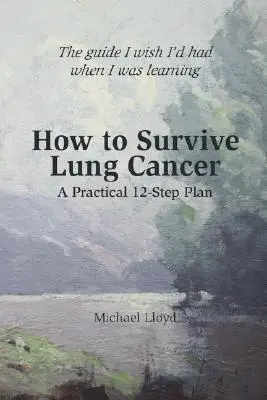 The guide I wish I'd had when I was learning

How to Survive Lung Cancer

A Practical 12-Step Plan

Michael Lloyd